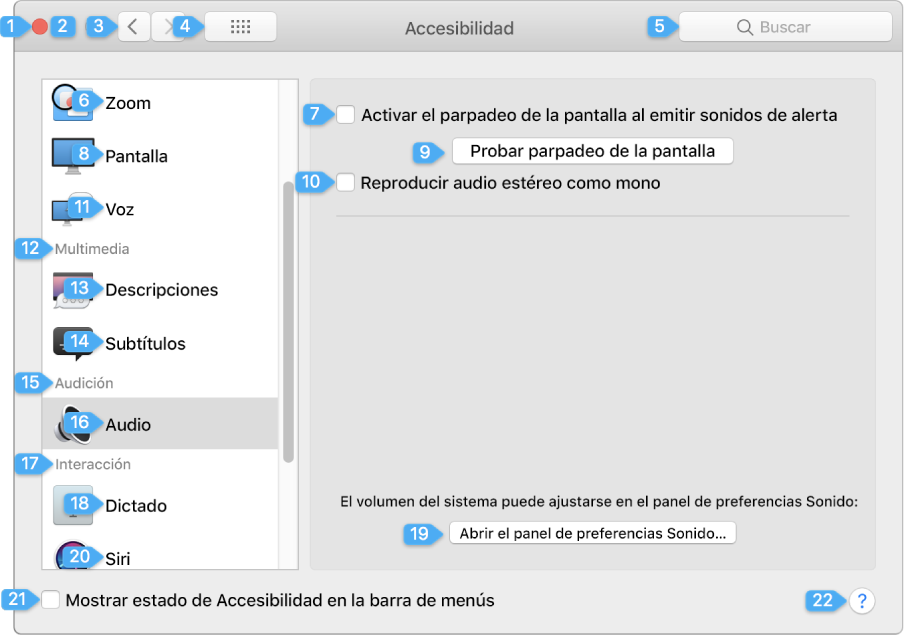 1 2 3 4 Accesibilidad 5 Buscar

6 Zoom
8 Pantalla
11 Voz
12 Multimedia
13 Descripciones
14 Subtítulos
15 Audición
16 Audio
17 Interacción
18 Dictado
20 Siri

7 Activar el parpadeo de la pantalla al emitir sonidos de alerta
9 Probar parpadeo de la pantalla
10 Reproducir audio estéreo como mono

El volumen del sistema puede ajustarse en el panel de preferencias Sonido:
19 Abrir el panel de preferencias Sonido...

21 Mostrar estado de Accesibilidad en la barra de menús
22 ?